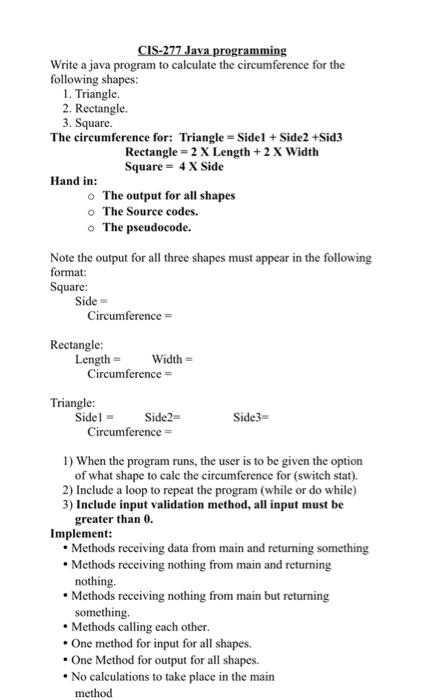 CIS-277 Java programming

Write a java program to calculate the circumference for the following shapes:

1. Triangle.
2. Rectangle.
3. Square.

The circumference for: Triangle = Side1 + Side2 +Sid3
Rectangle = 2 X Length + 2 X Width
Square = 4 X Side

Hand in:

o The output for all shapes
o The Source codes.
o The pseudocode.

Note the output for all three shapes must appear in the following format:

Square:
Side =
Circumference =

Rectangle:
Length = Width =
Circumference =

Triangle:
Side1 = Side2= Side3=
Circumference =

1) When the program runs, the user is to be given the option of what shape to calc the circumference for (switch stat).
2) Include a loop to repeat the program (while or do while)
3) Include input validation method, all input must be greater than 0.

Implement:

• Methods receiving data from main and returning something
• Methods receiving nothing from main and returning nothing.
• Methods receiving nothing from main but returning something.
• Methods calling each other.
• One method for input for all shapes.
• One Method for output for all shapes.
• No calculations to take place in the main method